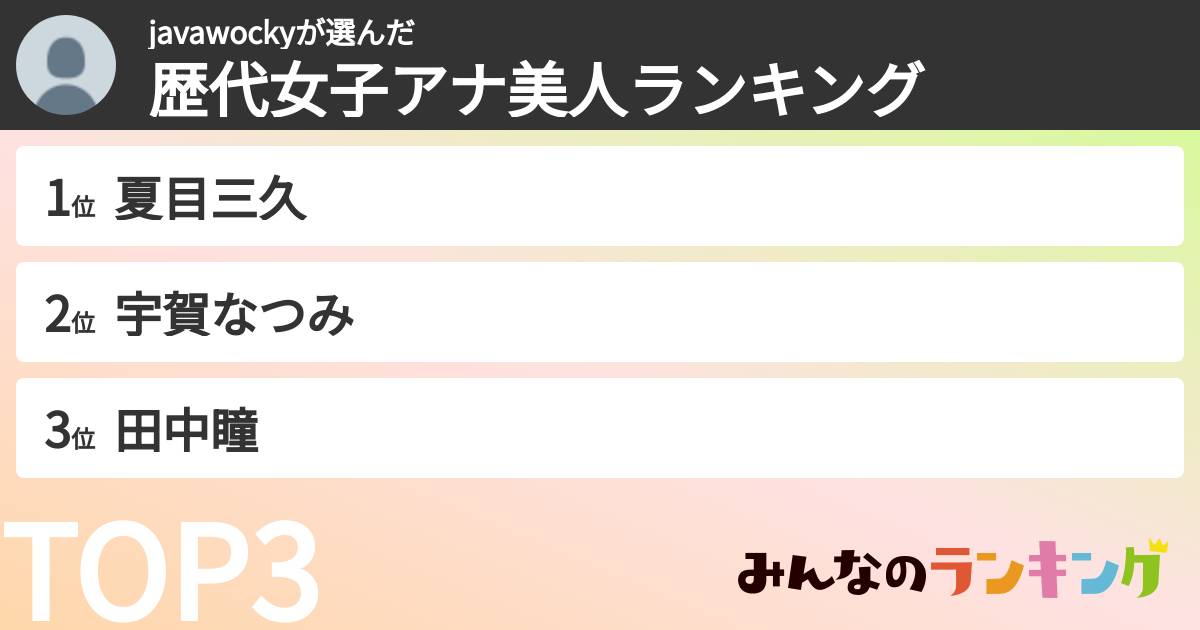 javawockyが選んだ
歴代女子アナ美人ランキング

1位 夏目三久

2位 宇賀なつみ

3位 田中瞳

TOP3

みんなのランキング